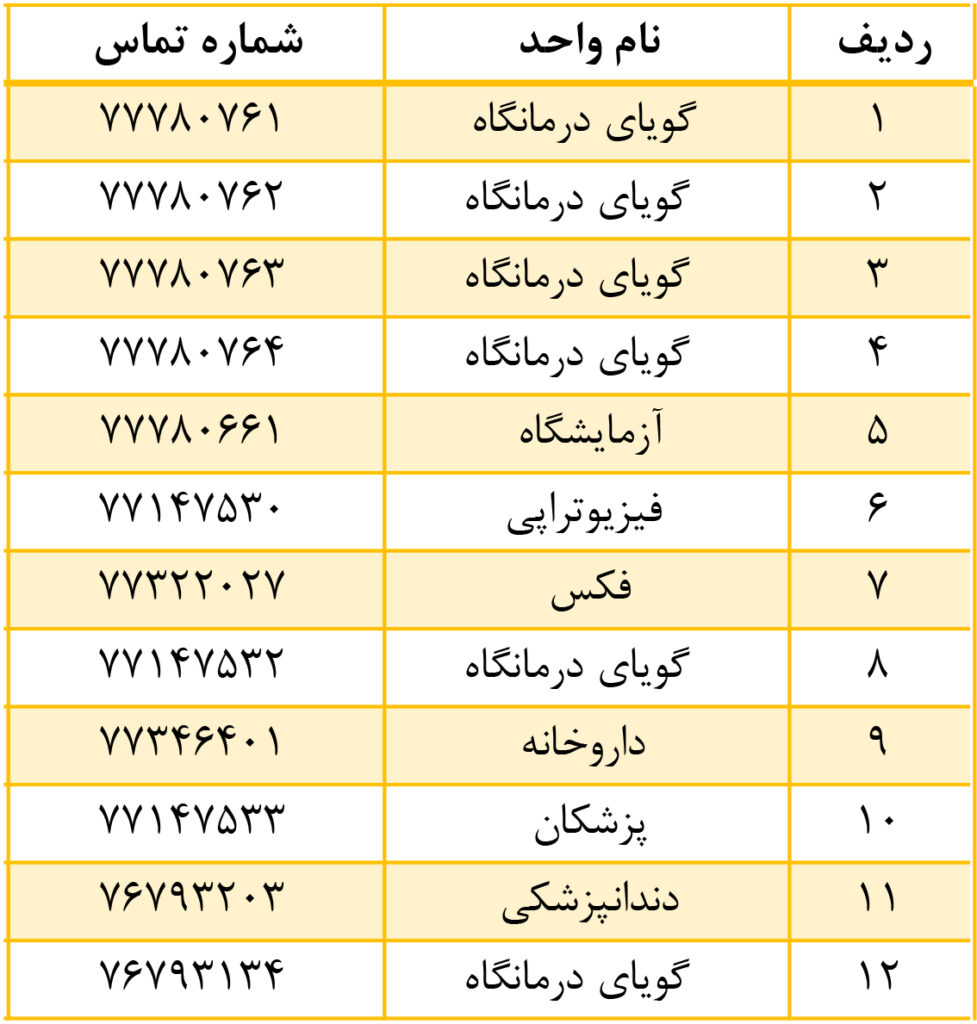 | ردیف | نام واحد | شماره تماس |
|---|---|---|
| ۱ | گویای درمانگاه | ۷۷۷۸۰۷۶۱ |
| ۲ | گویای درمانگاه | ۷۷۷۸۰۷۶۲ |
| ۳ | گویای درمانگاه | ۷۷۷۸۰۷۶۳ |
| ۴ | گویای درمانگاه | ۷۷۷۸۰۷۶۴ |
| ۵ | آزمایشگاه | ۷۷۷۸۰۶۶۱ |
| ۶ | فیزیوتراپی | ۷۷۱۴۷۵۳۰ |
| ۷ | فکس | ۷۷۳۲۲۰۲۷ |
| ۸ | گویای درمانگاه | ۷۷۱۴۷۵۳۲ |
| ۹ | داروخانه | ۷۷۳۴۶۴۰۱ |
| ۱۰ | پزشکان | ۷۷۱۴۷۵۳۳ |
| ۱۱ | دندانپزشکی | ۷۶۷۹۳۲۰۳ |
| ۱۲ | گویای درمانگاه | ۷۶۷۹۳۱۳۴ |